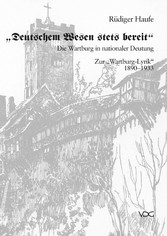 Rüdiger Haufe

„Deutschem Wesen stets bereit“

Die Wartburg in nationaler Deutung

Zur „Wartburg-Lyrik“
1890–1933

VDG